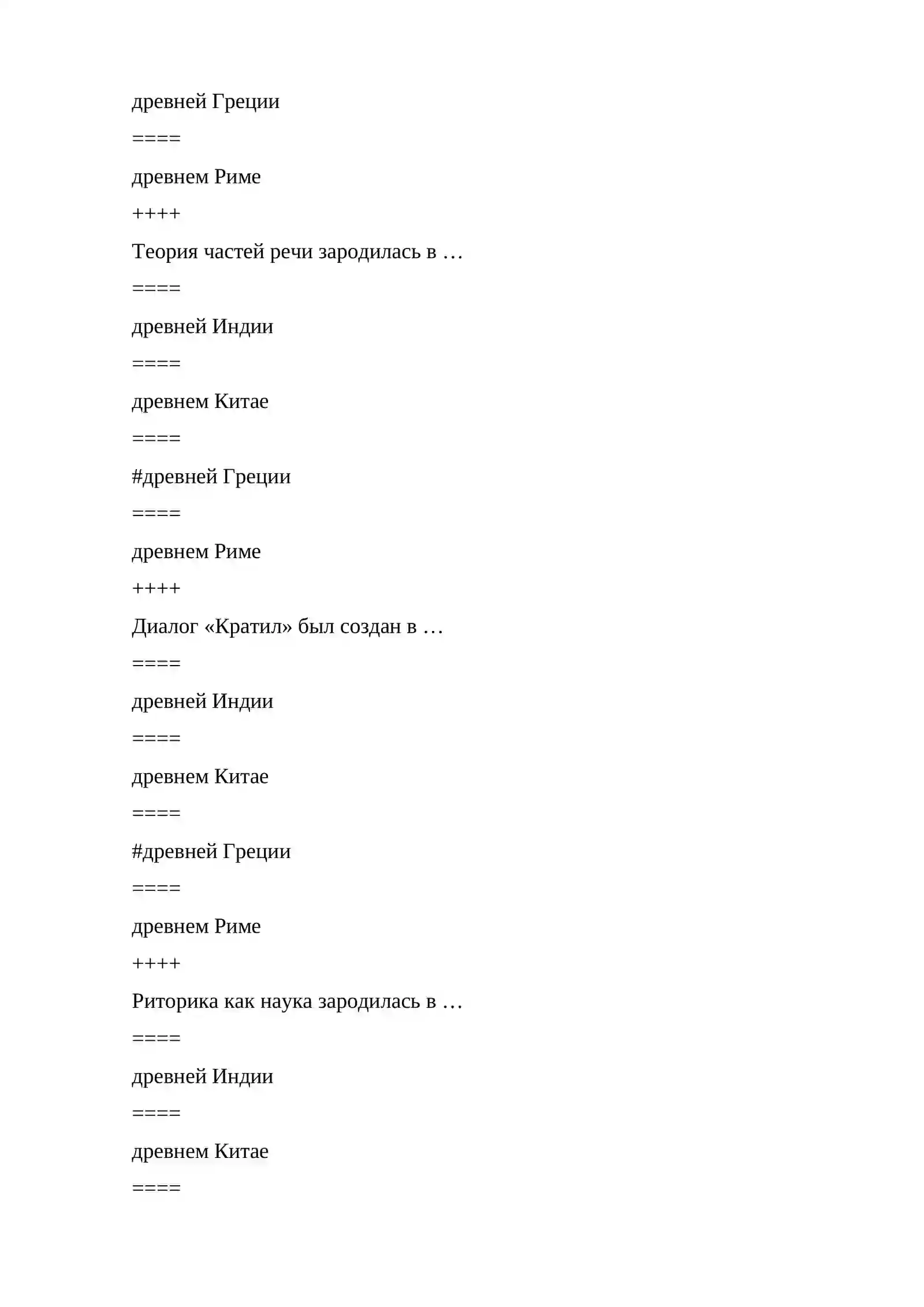 древней Греции

====

древнем Риме

++++

Теория частей речи зародилась в …

====

древней Индии

====

древнем Китае

====

#древней Греции

====

древнем Риме

++++

Диалог «Кратил» был создан в …

====

древней Индии

====

древнем Китае

====

#древней Греции

====

древнем Риме

++++

Риторика как наука зародилась в …

====

древней Индии

====

древнем Китае

====